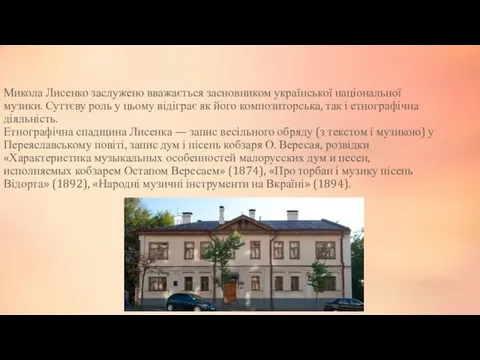 Микола Лисенко заслужено вважається засновником української національної музики. Суттєву роль у цьому відіграє як його композиторська, так і етнографічна діяльність.
Етнографічна спадщина Лисенка — запис весільного обряду (з текстом і музикою) у Переяславському повіті, запис дум і пісень кобзаря О. Вересая, розвідки «Характеристика музыкальных особенностей малорусских дум и песен, исполняемых кобзарем Остапом Вересаем» (1874), «Про торбан і музику пісень Відорта» (1892), «Народні музичні інструменти на Вкраїні» (1894).